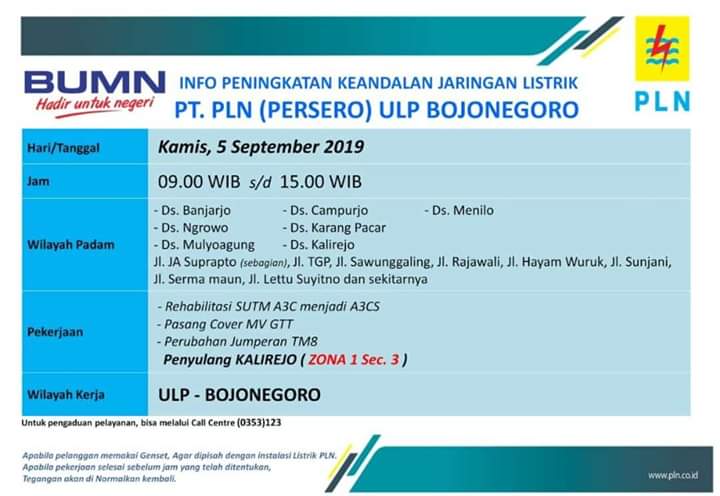 BUMN
Hadir untuk negeri

INFO PENINGKATAN KEANDALAN JARINGAN LISTRIK
PT. PLN (PERSERO) ULP BOJONEGORO

PLN

| Hari/Tanggal | Kamis, 5 September 2019 |
|---|---|
| Jam | 09.00 WIB s/d 15.00 WIB |
| Wilayah Padam | - Ds. Banjarjo - Ds. Campurjo - Ds. Menilo - Ds. Ngrowo - Ds. Karang Pacar - Ds. Mulyoagung - Ds. Kalirejo Jl. JA Suprapto (sebagian), Jl. TGP, Jl. Sawunggaling, Jl. Rajawali, Jl. Hayam Wuruk, Jl. Sunjani, Jl. Serma maun, Jl. Lettu Suyitno dan sekitarnya |
| Pekerjaan | - Rehabilitasi SUTM A3C menjadi A3CS - Pasang Cover MV GTT - Perubahan Jumperan TM8 Penyulang KALIREJO ( ZONA 1 Sec. 3 ) |
| Wilayah Kerja | ULP - BOJONEGORO |

Untuk pengaduan pelayanan, bisa melalui Call Centre (0353)123

Apabila pelanggan memakai Genset, Agar dipisah dengan instalasi Listrik PLN.
Apabila pekerjaan selesai sebelum jam yang telah ditentukan,
Tegangan akan di Normalkan kembali.

www.pln.co.id